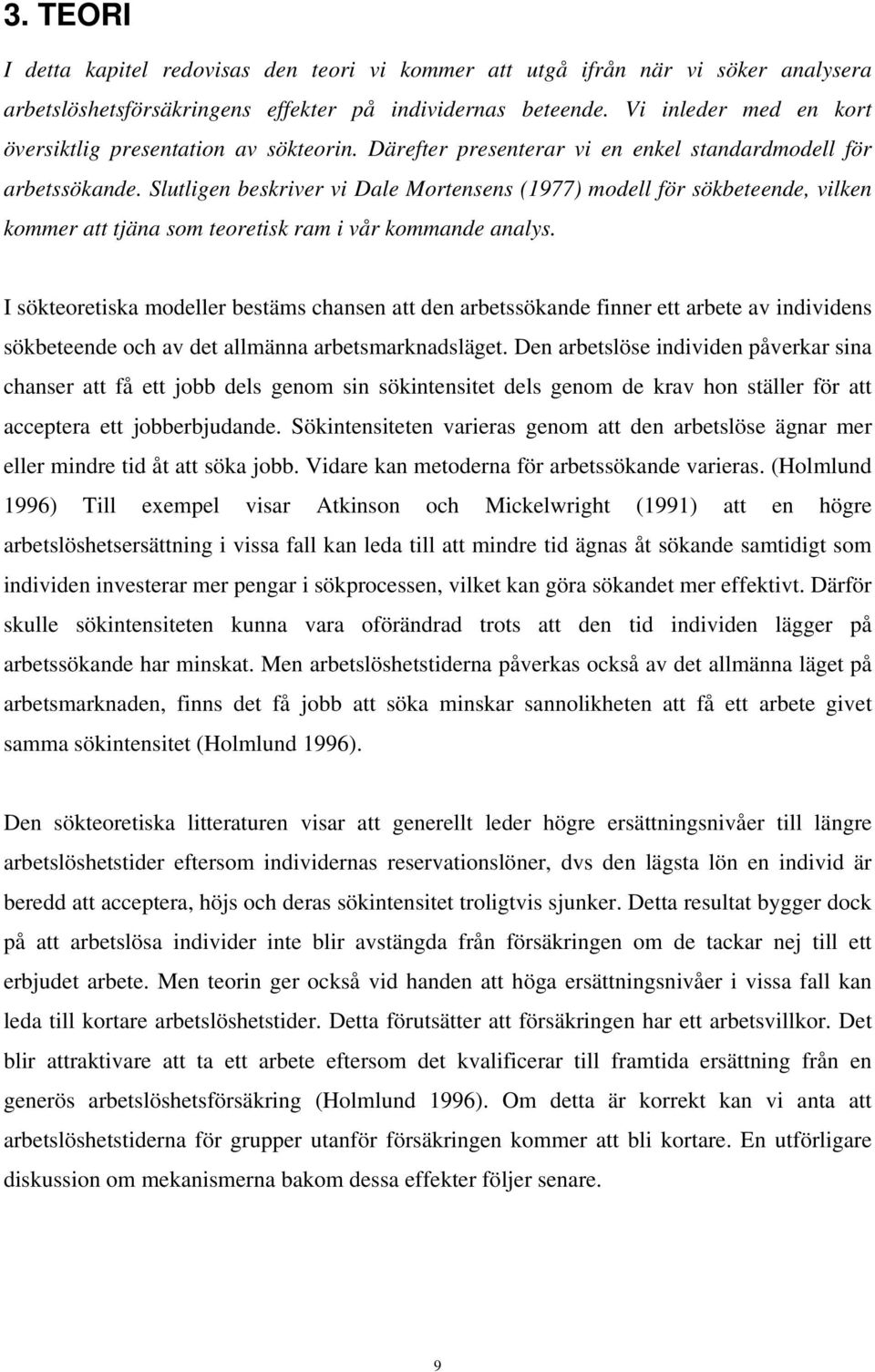 3. TEORI

I detta kapitel redovisas den teori vi kommer att utgå ifrån när vi söker analysera arbetslöshetsförsäkringens effekter på individernas beteende. Vi inleder med en kort översiktlig presentation av sökteorin. Därefter presenterar vi en enkel standardmodell för arbetssökande. Slutligen beskriver vi Dale Mortensens (1977) modell för sökbeteende, vilken kommer att tjäna som teoretisk ram i vår kommande analys.

I sökteoretiska modeller bestäms chansen att den arbetssökande finner ett arbete av individens sökbeteende och av det allmänna arbetsmarknadsläget. Den arbetslöse individen påverkar sina chanser att få ett jobb dels genom sin sökintensitet dels genom de krav hon ställer för att acceptera ett jobberbjudande. Sökintensiteten varieras genom att den arbetslöse ägnar mer eller mindre tid åt att söka jobb. Vidare kan metoderna för arbetssökande varieras. (Holmlund 1996) Till exempel visar Atkinson och Mickelwright (1991) att en högre arbetslöshetsersättning i vissa fall kan leda till att mindre tid ägnas åt sökande samtidigt som individen investerar mer pengar i sökprocessen, vilket kan göra sökandet mer effektivt. Därför skulle sökintensiteten kunna vara oförändrad trots att den tid individen lägger på arbetssökande har minskat. Men arbetslöshetstiderna påverkas också av det allmänna läget på arbetsmarknaden, finns det få jobb att söka minskar sannolikheten att få ett arbete givet samma sökintensitet (Holmlund 1996).

Den sökteoretiska litteraturen visar att generellt leder högre ersättningsnivåer till längre arbetslöshetstider eftersom individernas reservationslöner, dvs den lägsta lön en individ är beredd att acceptera, höjs och deras sökintensitet troligtvis sjunker. Detta resultat bygger dock på att arbetslösa individer inte blir avstängda från försäkringen om de tackar nej till ett erbjudet arbete. Men teorin ger också vid handen att höga ersättningsnivåer i vissa fall kan leda till kortare arbetslöshetstider. Detta förutsätter att försäkringen har ett arbetsvillkor. Det blir attraktivare att ta ett arbete eftersom det kvalificerar till framtida ersättning från en generös arbetslöshetsförsäkring (Holmlund 1996). Om detta är korrekt kan vi anta att arbetslöshetstiderna för grupper utanför försäkringen kommer att bli kortare. En utförligare diskussion om mekanismerna bakom dessa effekter följer senare.

9